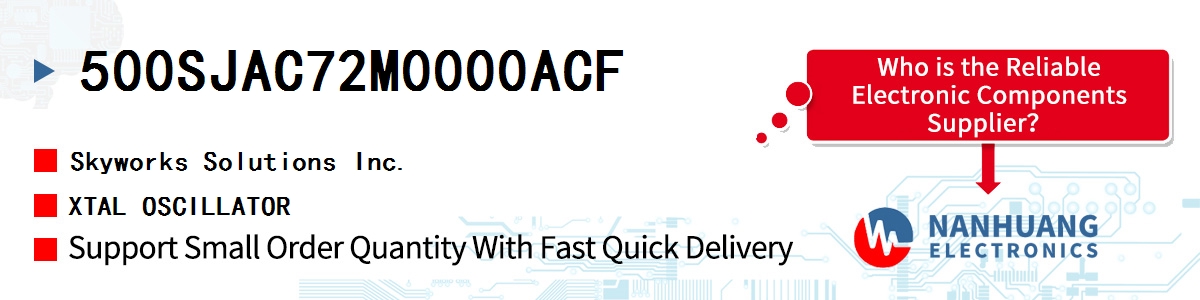 500SJAC72M0000ACF

Skyworks Solutions Inc.

XTAL OSCILLATOR

Support Small Order Quantity With Fast Quick Delivery

Who is the Reliable Electronic Components Supplier?

NANHUANG ELECTRONICS